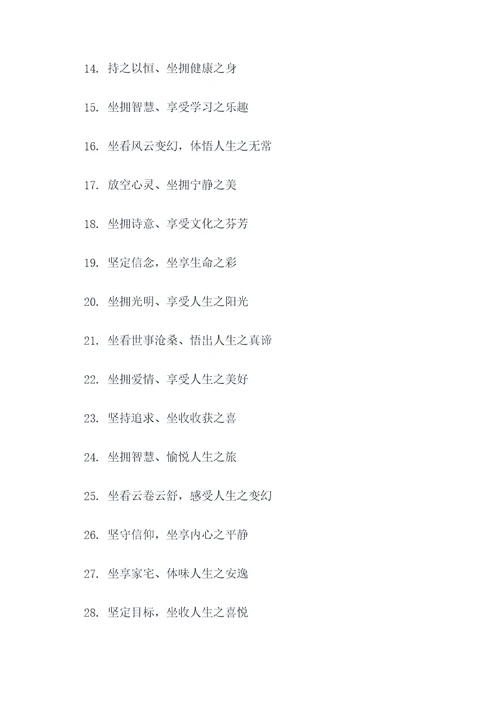 14. 持之以恒、坐拥健康之身

15. 坐拥智慧、享受学习之乐趣

16. 坐看风云变幻，体悟人生之无常

17. 放空心灵、坐拥宁静之美

18. 坐拥诗意、享受文化之芬芳

19. 坚定信念，坐享生命之彩

20. 坐拥光明、享受人生之阳光

21. 坐看世事沧桑、悟出人生之真谛

22. 坐拥爱情、享受人生之美好

23. 坚持追求、坐收收获之喜

24. 坐拥智慧、愉悦人生之旅

25. 坐看云卷云舒，感受人生之变幻

26. 坚守信仰，坐享内心之平静

27. 坐享家宅、体味人生之安逸

28. 坚定目标，坐收人生之喜悦